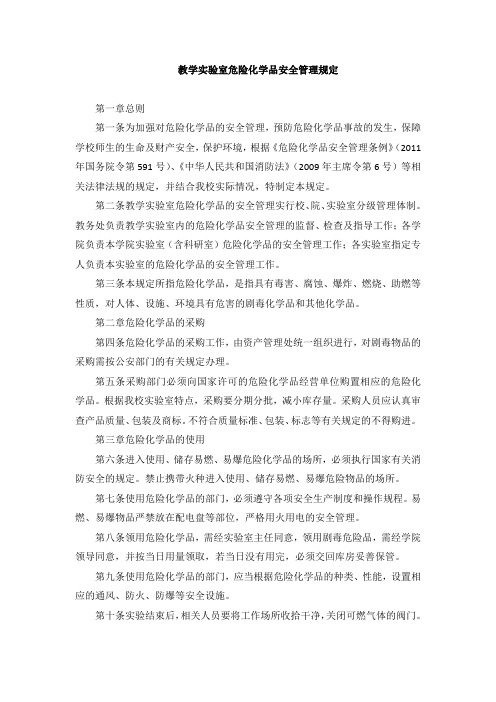 教学实验室危险化学品安全管理规定

第一章总则

第一条为加强对危险化学品的安全管理，预防危险化学品事故的发生，保障学校师生的生命及财产安全，保护环境，根据《危险化学品安全管理条例》(2011年国务院令第591号)、《中华人民共和国消防法》(2009年主席令第6号)等相关法律法规的规定，并结合我校实际情况，特制定本规定。

第二条教学实验室危险化学品的安全管理实行校、院、实验室分级管理体制。教务处负责教学实验室内的危险化学品安全管理的监督、检查及指导工作；各学院负责本学院实验室（含科研室）危险化学品的安全管理工作；各实验室指定专人负责本实验室的危险化学品的安全管理工作。

第三条本规定所指危险化学品，是指具有毒害、腐蚀、爆炸、燃烧、助燃等性质，对人体、设施、环境具有危害的剧毒化学品和其他化学品。

第二章危险化学品的采购

第四条危险化学品的采购工作，由资产管理处统一组织进行，对剧毒物品的采购需按公安部门的有关规定办理。

第五条采购部门必须向国家许可的危险化学品经营单位购置相应的危险化学品。根据我校实验室特点，采购要分期分批，减小库存量。采购人员应认真审查产品质量、包装及商标。不符合质量标准、包装、标志等有关规定的不得购进。

第三章危险化学品的使用

第六条进入使用、储存易燃、易爆危险化学品的场所，必须执行国家有关消防安全的规定。禁止携带火种进入使用、储存易燃、易爆危险物品的场所。

第七条使用危险化学品的部门，必须遵守各项安全生产制度和操作规程。易燃、易爆物品严禁放在配电盘等部位，严格用火用电的安全管理。

第八条领用危险化学品，需经实验室主任同意，领用剧毒危险品，需经学院领导同意，并按当日用量领取，若当日没有用完，必须交回库房妥善保管。

第九条使用危险化学品的部门，应当根据危险化学品的种类、性能，设置相应的通风、防火、防爆等安全设施。

第十条实验结束后，相关人员要将工作场所收拾干净，关闭可燃气体的阀门。